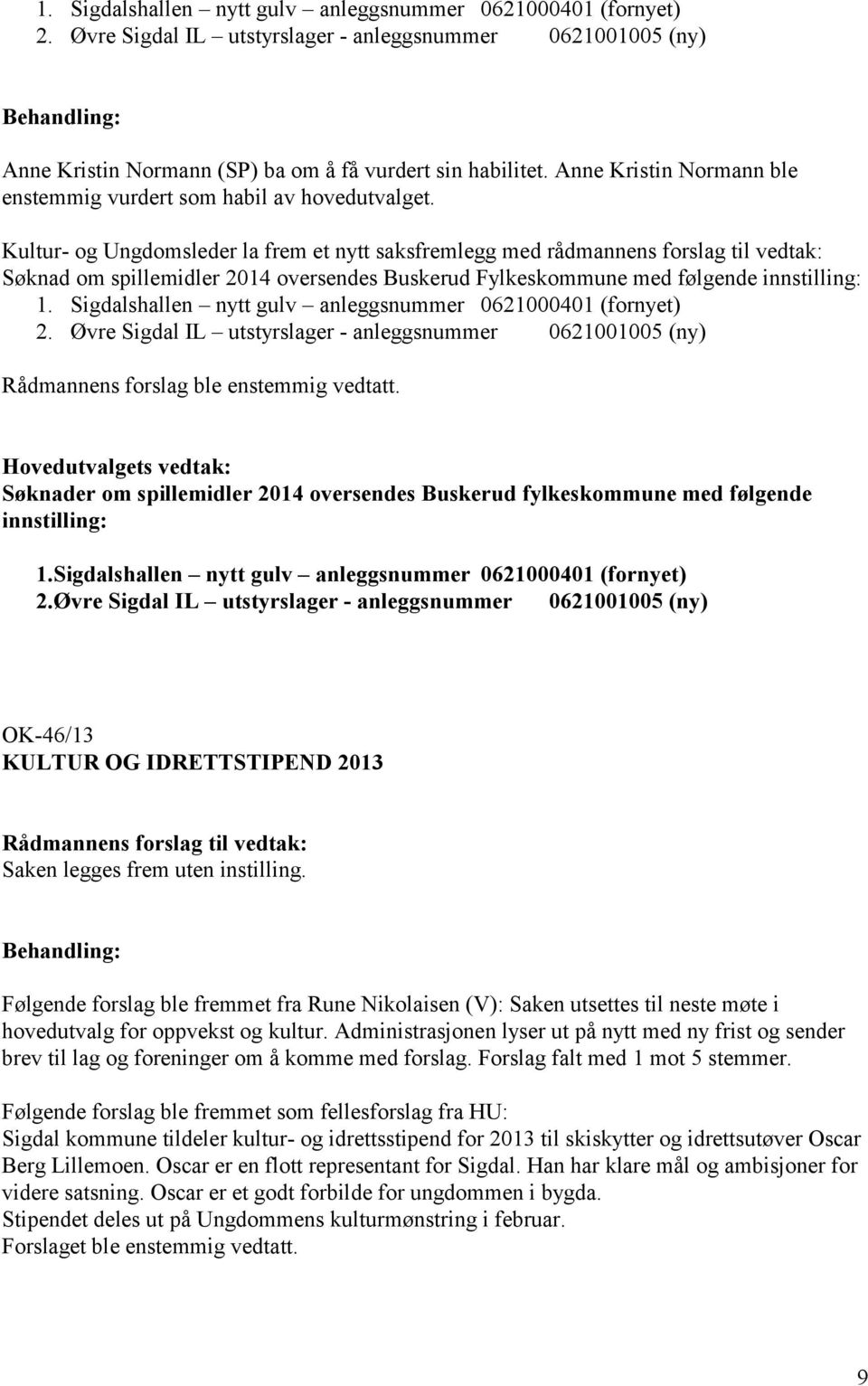 1. Sigdalshallen – nytt gulv – anleggsnummer 0621000401 (fornyet)
2. Øvre Sigdal IL – utstyrslager - anleggsnummer 0621001005 (ny)

Behandling:

Anne Kristin Normann (SP) ba om å få vurdert sin habilitet. Anne Kristin Normann ble enstemmig vurdert som habil av hovedutvalget.

Kultur- og Ungdomsleder la frem et nytt saksfremlegg med rådmannens forslag til vedtak: Søknad om spillemidler 2014 oversendes Buskerud Fylkeskommune med følgende innstilling:
1. Sigdalshallen – nytt gulv – anleggsnummer 0621000401 (fornyet)
2. Øvre Sigdal IL – utstyrslager - anleggsnummer 0621001005 (ny)

Rådmannens forslag ble enstemmig vedtatt.

Hovedutvalgets vedtak:
Søknader om spillemidler 2014 oversendes Buskerud fylkeskommune med følgende innstilling:

1.Sigdalshallen – nytt gulv – anleggsnummer 0621000401 (fornyet)
2.Øvre Sigdal IL – utstyrslager - anleggsnummer 0621001005 (ny)

OK-46/13
KULTUR OG IDRETTSTIPEND 2013

Rådmannens forslag til vedtak:
Saken legges frem uten instilling.

Behandling:

Følgende forslag ble fremmet fra Rune Nikolaisen (V): Saken utsettes til neste møte i hovedutvalg for oppvekst og kultur. Administrasjonen lyser ut på nytt med ny frist og sender brev til lag og foreninger om å komme med forslag. Forslag falt med 1 mot 5 stemmer.

Følgende forslag ble fremmet som fellesforslag fra HU:
Sigdal kommune tildeler kultur- og idrettsstipend for 2013 til skiskytter og idrettsutøver Oscar Berg Lillemoen. Oscar er en flott representant for Sigdal. Han har klare mål og ambisjoner for videre satsning. Oscar er et godt forbilde for ungdommen i bygda.
Stipendet deles ut på Ungdommens kulturmønstring i februar.
Forslaget ble enstemmig vedtatt.

9